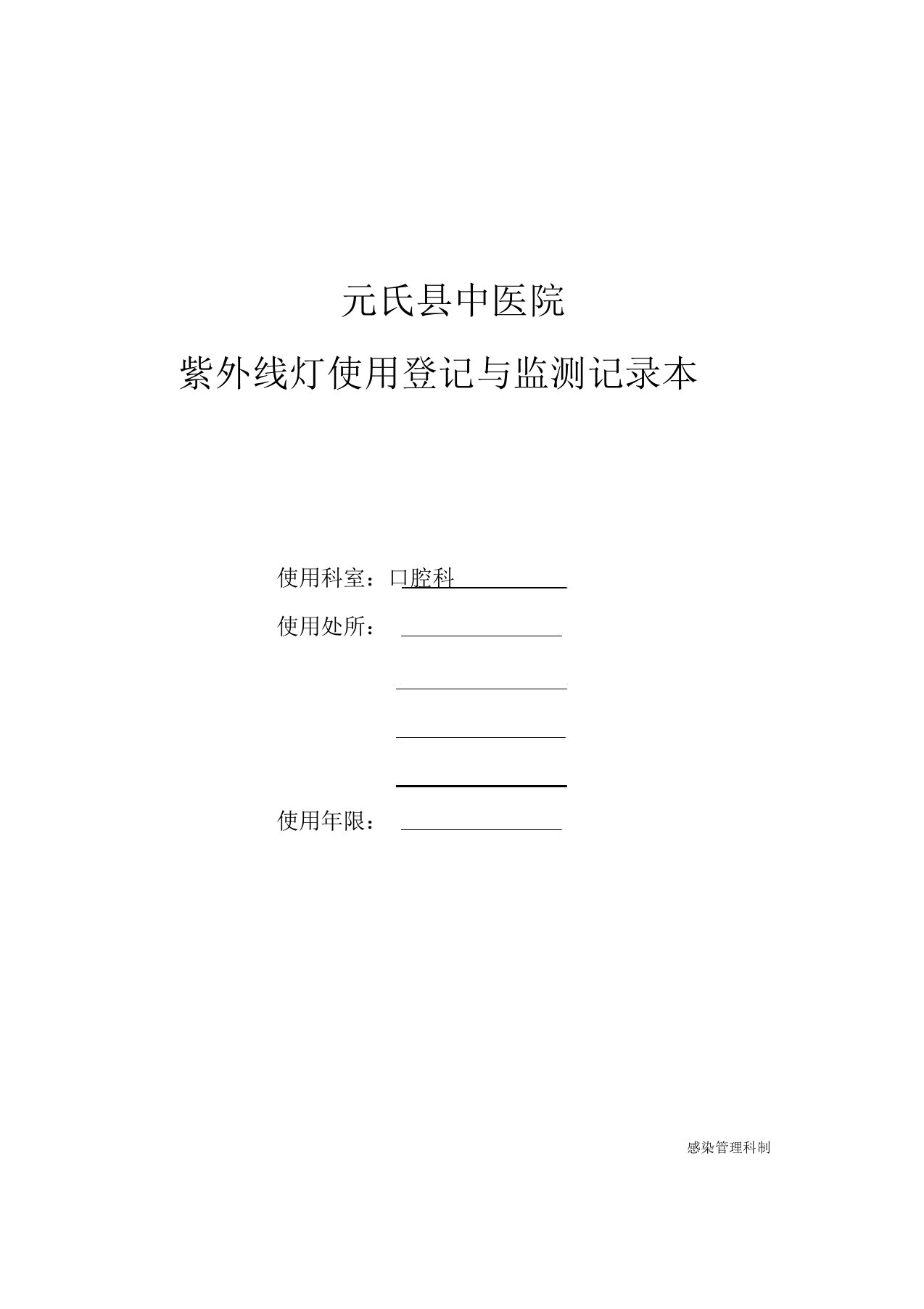 元氏县中医院

紫外线灯使用登记与监测记录本

使用科室：口腔科

使用处所：

使用年限：

感染管理科制